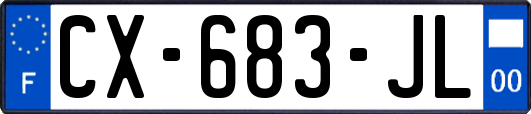 F

CX-683-JL

00